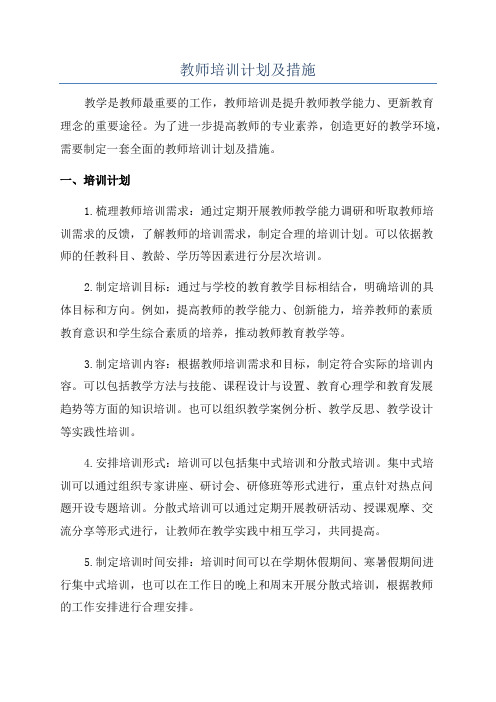 教师培训计划及措施

教学是教师最重要的工作，教师培训是提升教师教学能力、更新教育理念的重要途径。为了进一步提高教师的专业素养，创造更好的教学环境，需要制定一套全面的教师培训计划及措施。

一、培训计划

1.梳理教师培训需求：通过定期开展教师教学能力调研和听取教师培训需求的反馈，了解教师的培训需求，制定合理的培训计划。可以依据教师的任教科目、教龄、学历等因素进行分层次培训。

2.制定培训目标：通过与学校的教育教学目标相结合，明确培训的具体目标和方向。例如，提高教师的教学能力、创新能力，培养教师的素质教育意识和学生综合素质的培养，推动教师教育教学等。

3.制定培训内容：根据教师培训需求和目标，制定符合实际的培训内容。可以包括教学方法与技能、课程设计与设置、教育心理学和教育发展趋势等方面的知识培训。也可以组织教学案例分析、教学反思、教学设计等实践性培训。

4.安排培训形式：培训可以包括集中式培训和分散式培训。集中式培训可以通过组织专家讲座、研讨会、研修班等形式进行，重点针对热点问题开设专题培训。分散式培训可以通过定期开展教研活动、授课观摩、交流分享等形式进行，让教师在教学实践中相互学习，共同提高。

5.制定培训时间安排：培训时间可以在学期休假期间、寒暑假期间进行集中式培训，也可以在工作日的晚上和周末开展分散式培训，根据教师的工作安排进行合理安排。